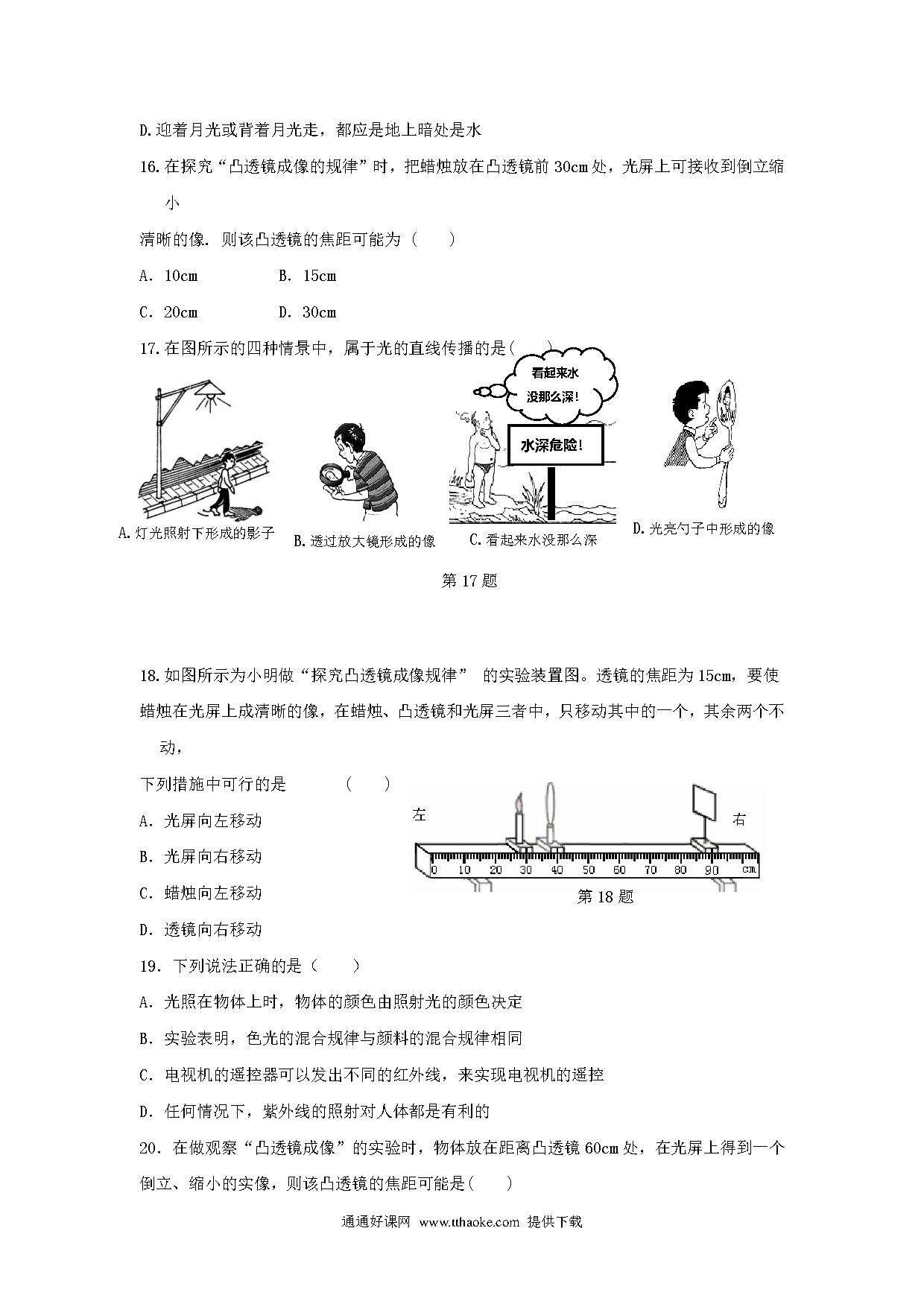 D.迎着月光或背着月光走，都应是地上暗处是水

16.在探究“凸透镜成像的规律”时，把蜡烛放在凸透镜前 30cm 处，光屏上可接收到倒立缩小

清晰的像. 则该凸透镜的焦距可能为（　　）

A. 10cm　　B. 15cm

C. 20cm　　D. 30cm

17.在图所示的四种情景中，属于光的直线传播的是（　　）

看起来水没那么深!

水深危险!

A.灯光照射下形成的影子　B.透过放大镜形成的像　C.看起来水没那么深　D.光亮勺子中形成的像

第 17 题

18.如图所示为小明做“探究凸透镜成像规律” 的实验装置图。透镜的焦距为 15cm，要使蜡烛在光屏上成清晰的像，在蜡烛、凸透镜和光屏三者中，只移动其中的一个，其余两个不动，

下列措施中可行的是　　（　　）

A. 光屏向左移动

B. 光屏向右移动

C. 蜡烛向左移动

D. 透镜向右移动

左　右

0 10 20 30 40 50 60 70 80 90 cm

第 18 题

19. 下列说法正确的是（　　）

A. 光照在物体上时，物体的颜色由照射光的颜色决定

B. 实验表明，色光的混合规律与颜料的混合规律相同

C. 电视机的遥控器可以发出不同的红外线，来实现电视机的遥控

D. 任何情况下，紫外线的照射对人体都是有利的

20. 在做观察“凸透镜成像”的实验时，物体放在距离凸透镜 60cm 处，在光屏上得到一个倒立、缩小的实像，则该凸透镜的焦距可能是（　　）

通通好课网 www.tthaoke.com 提供下载